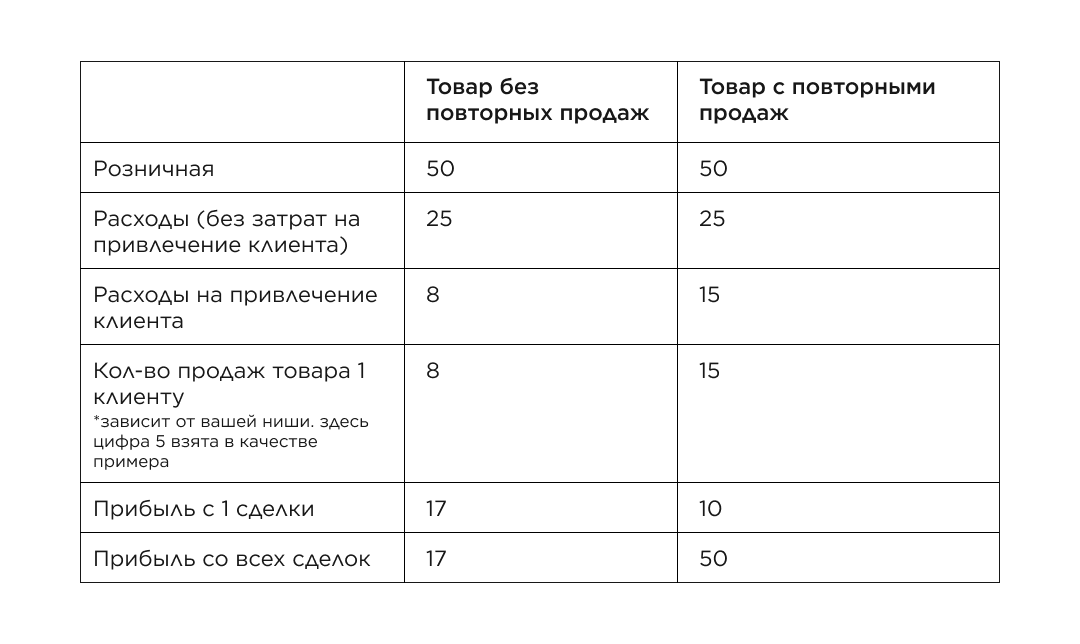 |  | Товар без повторных продаж | Товар с повторными продаж |
|---|---|---|
| Розничная | 50 | 50 |
| Расходы (без затрат на привлечение клиента) | 25 | 25 |
| Расходы на привлечение клиента | 8 | 15 |
| Кол-во продаж товара 1 клиенту *зависит от вашей ниши. здесь цифра 5 взята в качестве примера | 8 | 15 |
| Прибыль с 1 сделки | 17 | 10 |
| Прибыль со всех сделок | 17 | 50 |